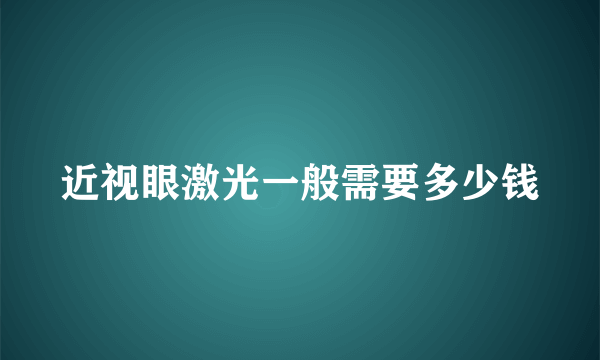 近视眼激光一般需要多少钱